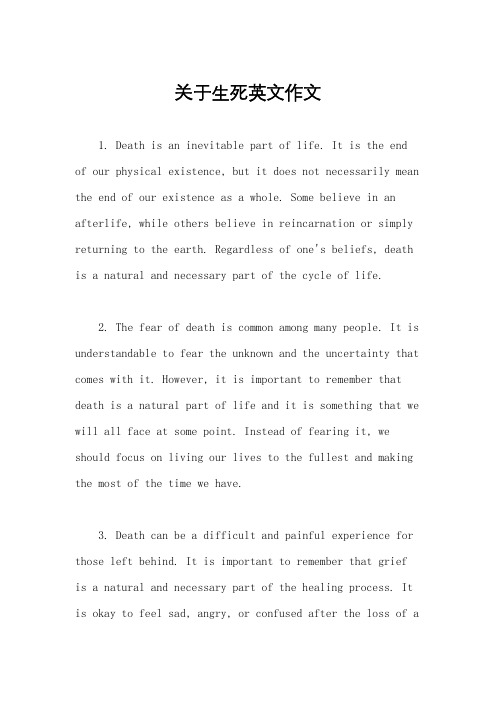 关于生死英文作文

1. Death is an inevitable part of life. It is the end of our physical existence, but it does not necessarily mean the end of our existence as a whole. Some believe in an afterlife, while others believe in reincarnation or simply returning to the earth. Regardless of one's beliefs, death is a natural and necessary part of the cycle of life.

2. The fear of death is common among many people. It is understandable to fear the unknown and the uncertainty that comes with it. However, it is important to remember that death is a natural part of life and it is something that we will all face at some point. Instead of fearing it, we should focus on living our lives to the fullest and making the most of the time we have.

3. Death can be a difficult and painful experience for those left behind. It is important to remember that grief is a natural and necessary part of the healing process. It is okay to feel sad, angry, or confused after the loss of a